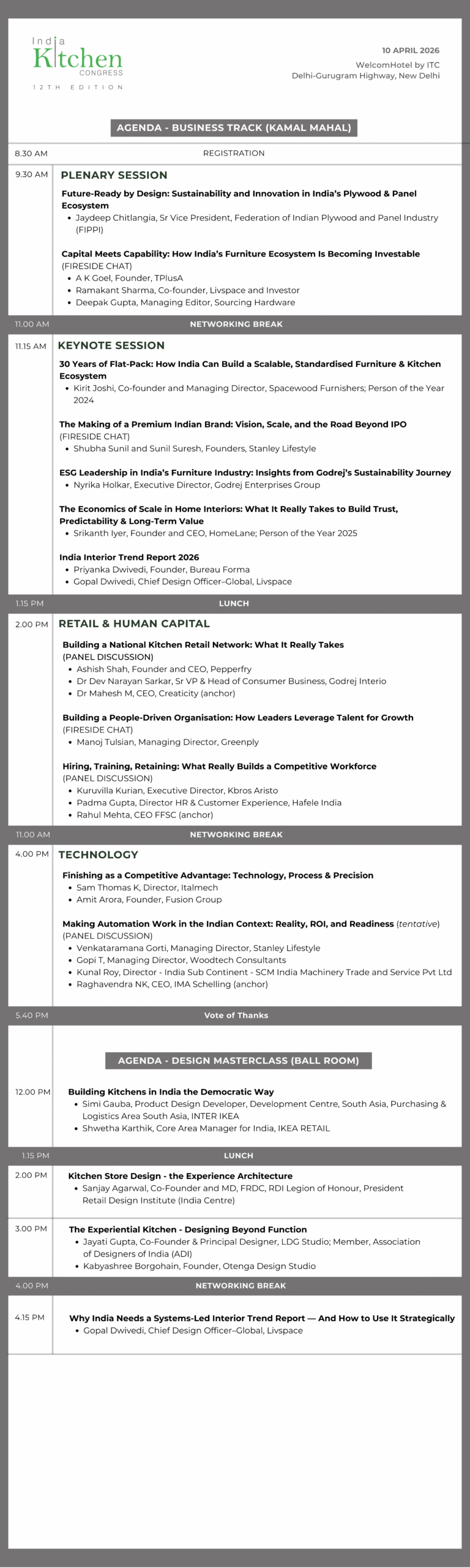 India Kitchen CONGRESS
12TH EDITION

10 APRIL 2026
WelcomHotel by ITC
Delhi-Gurugram Highway, New Delhi

AGENDA - BUSINESS TRACK (KAMAL MAHAL)

8.30 AM REGISTRATION

9.30 AM PLENARY SESSION

Future-Ready by Design: Sustainability and Innovation in India's Plywood & Panel Ecosystem
• Jaydeep Chitlangia, Sr Vice President, Federation of Indian Plywood and Panel Industry (FIPPI)

Capital Meets Capability: How India's Furniture Ecosystem Is Becoming Investable
(FIRESIDE CHAT)
• A K Goel, Founder, TPlusA
• Ramakant Sharma, Co-founder, Livspace and Investor
• Deepak Gupta, Managing Editor, Sourcing Hardware

11.00 AM NETWORKING BREAK

11.15 AM KEYNOTE SESSION

30 Years of Flat-Pack: How India Can Build a Scalable, Standardised Furniture & Kitchen Ecosystem
• Kirit Joshi, Co-founder and Managing Director, Spacewood Furnishers; Person of the Year 2024

The Making of a Premium Indian Brand: Vision, Scale, and the Road Beyond IPO
(FIRESIDE CHAT)
• Shubha Sunil and Sunil Suresh, Founders, Stanley Lifestyle

ESG Leadership in India's Furniture Industry: Insights from Godrej's Sustainability Journey
• Nyrika Holkar, Executive Director, Godrej Enterprises Group

The Economics of Scale in Home Interiors: What It Really Takes to Build Trust, Predictability & Long-Term Value
• Srikanth Iyer, Founder and CEO, HomeLane; Person of the Year 2025

India Interior Trend Report 2026
• Priyanka Dwivedi, Founder, Bureau Forma
• Gopal Dwivedi, Chief Design Officer–Global, Livspace

1.15 PM LUNCH

2.00 PM RETAIL & HUMAN CAPITAL

Building a National Kitchen Retail Network: What It Really Takes
(PANEL DISCUSSION)
• Ashish Shah, Founder and CEO, Pepperfry
• Dr Dev Narayan Sarkar, Sr VP & Head of Consumer Business, Godrej Interio
• Dr Mahesh M, CEO, Creaticity (anchor)

Building a People-Driven Organisation: How Leaders Leverage Talent for Growth
(FIRESIDE CHAT)
• Manoj Tulsian, Managing Director, Greenply

Hiring, Training, Retaining: What Really Builds a Competitive Workforce
(PANEL DISCUSSION)
• Kuruvilla Kurian, Executive Director, Kbros Aristo
• Padma Gupta, Director HR & Customer Experience, Hafele India
• Rahul Mehta, CEO FFSC (anchor)

11.00 AM NETWORKING BREAK

4.00 PM TECHNOLOGY

Finishing as a Competitive Advantage: Technology, Process & Precision
• Sam Thomas K, Director, Italmech
• Amit Arora, Founder, Fusion Group

Making Automation Work in the Indian Context: Reality, ROI, and Readiness (tentative)
(PANEL DISCUSSION)
• Venkataramana Gorti, Managing Director, Stanley Lifestyle
• Gopi T, Managing Director, Woodtech Consultants
• Kunal Roy, Director - India Sub Continent - SCM India Machinery Trade and Service Pvt Ltd
• Raghavendra NK, CEO, IMA Schelling (anchor)

5.40 PM Vote of Thanks

AGENDA - DESIGN MASTERCLASS (BALL ROOM)

12.00 PM Building Kitchens in India the Democratic Way
• Simi Gauba, Product Design Developer, Development Centre, South Asia, Purchasing & Logistics Area South Asia, INTER IKEA
• Shwetha Karthik, Core Area Manager for India, IKEA RETAIL

1.15 PM LUNCH

2.00 PM Kitchen Store Design - the Experience Architecture
• Sanjay Agarwal, Co-Founder and MD, FRDC, RDI Legion of Honour, President Retail Design Institute (India Centre)

3.00 PM The Experiential Kitchen - Designing Beyond Function
• Jayati Gupta, Co-Founder & Principal Designer, LDG Studio; Member, Association of Designers of India (ADI)
• Kabyashree Borgohain, Founder, Otenga Design Studio

4.00 PM NETWORKING BREAK

4.15 PM Why India Needs a Systems-Led Interior Trend Report — And How to Use It Strategically
• Gopal Dwivedi, Chief Design Officer–Global, Livspace